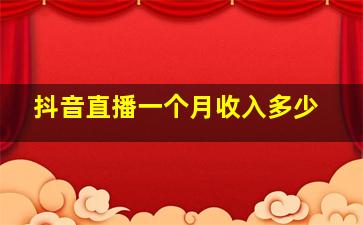 抖音直播一个月收入多少